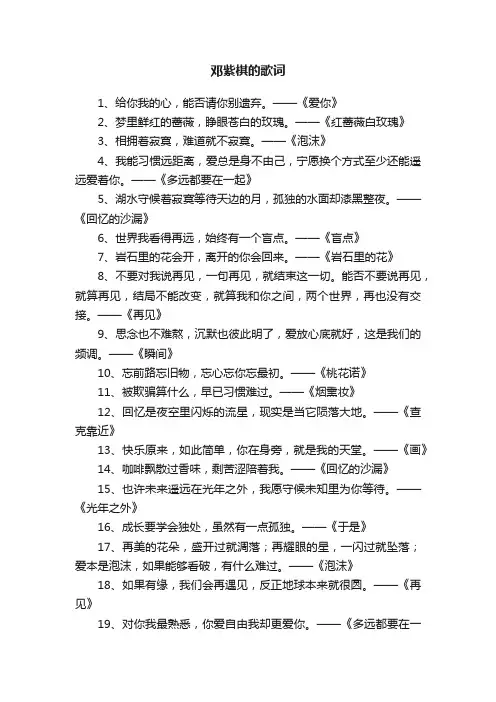 邓紫棋的歌词

1、给你我的心，能否请你别遗弃。——《爱你》

2、梦里鲜红的蔷薇，睁眼苍白的玫瑰。——《红蔷薇白玫瑰》

3、相拥着寂寞，难道就不寂寞。——《泡沫》

4、我能习惯远距离，爱总是身不由己，宁愿换个方式至少还能遥远爱着你。——《多远都要在一起》

5、湖水守候着寂寞等待天边的月，孤独的水面却漆黑整夜。——《回忆的沙漏》

6、世界我看得再远，始终有一个盲点。——《盲点》

7、岩石里的花会开，离开的你会回来。——《岩石里的花》

8、不要对我说再见，一句再见，就结束这一切。能否不要说再见，就算再见，结局不能改变，就算我和你之间，两个世界，再也没有交接。——《再见》

9、思念也不难熬，沉默也彼此明了，爱放心底就好，这是我们的频调。——《瞬间》

10、忘前路忘旧物，忘心忘你忘最初。——《桃花诺》

11、被欺骗算什么，早已习惯难过。——《烟熏妆》

12、回忆是夜空里闪烁的流星，现实是当它陨落大地。——《查克靠近》

13、快乐原来，如此简单，你在身旁，就是我的天堂。——《画》

14、咖啡飘散过香味，剩苦涩陪着我。——《回忆的沙漏》

15、也许未来遥远在光年之外，我愿守候未知里为你等待。——《光年之外》

16、成长要学会独处，虽然有一点孤独。——《于是》

17、再美的花朵，盛开过就凋落；再耀眼的星，一闪过就坠落；爱本是泡沫，如果能够看破，有什么难过。——《泡沫》

18、如果有缘，我们会再遇见，反正地球本来就很圆。——《再见》

19、对你我最熟悉，你爱自由我却更爱你。——《多远都要在一